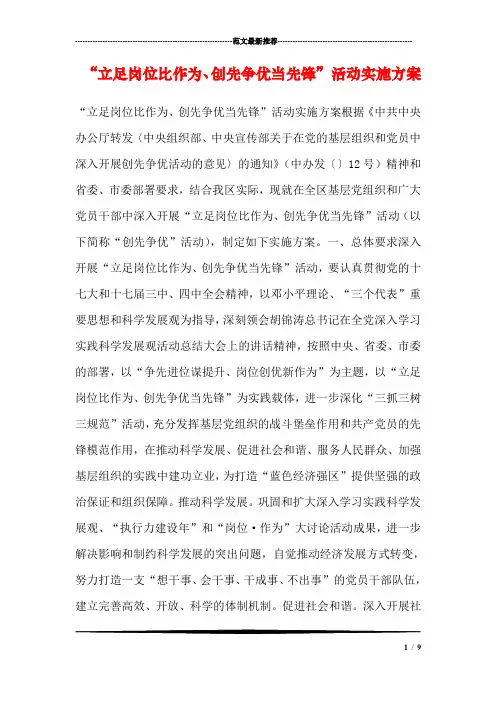 范文最新推荐

“立足岗位比作为、创先争优当先锋”活动实施方案

“立足岗位比作为、创先争优当先锋”活动实施方案根据《中共中央办公厅转发〈中央组织部、中央宣传部关于在党的基层组织和党员中深入开展创先争优活动的意见〉的通知》（中办发〔〕12号）精神和省委、市委部署要求，结合我区实际，现就在全区基层党组织和广大党员干部中深入开展“立足岗位比作为、创先争优当先锋”活动（以下简称“创先争优”活动），制定如下实施方案。一、总体要求深入开展“立足岗位比作为、创先争优当先锋”活动，要认真贯彻党的十七大和十七届三中、四中全会精神，以邓小平理论、“三个代表”重要思想和科学发展观为指导，深刻领会胡锦涛总书记在全党深入学习实践科学发展观活动总结大会上的讲话精神，按照中央、省委、市委的部署，以“争先进位谋提升、岗位创优新作为”为主题，以“立足岗位比作为、创先争优当先锋”为实践载体，进一步深化“三抓三树三规范”活动，充分发挥基层党组织的战斗堡垒作用和共产党员的先锋模范作用，在推动科学发展、促进社会和谐、服务人民群众、加强基层组织的实践中建功立业，为打造“蓝色经济强区”提供坚强的政治保证和组织保障。推动科学发展。巩固和扩大深入学习实践科学发展观、“执行力建设年”和“岗位·作为”大讨论活动成果，进一步解决影响和制约科学发展的突出问题，自觉推动经济发展方式转变，努力打造一支“想干事、会干事、干成事、不出事”的党员干部队伍，建立完善高效、开放、科学的体制机制。促进社会和谐。深入开展社

1 / 9